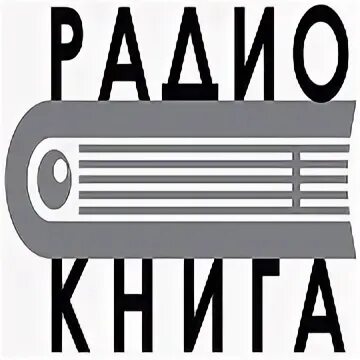 РАДИО
КНИГА